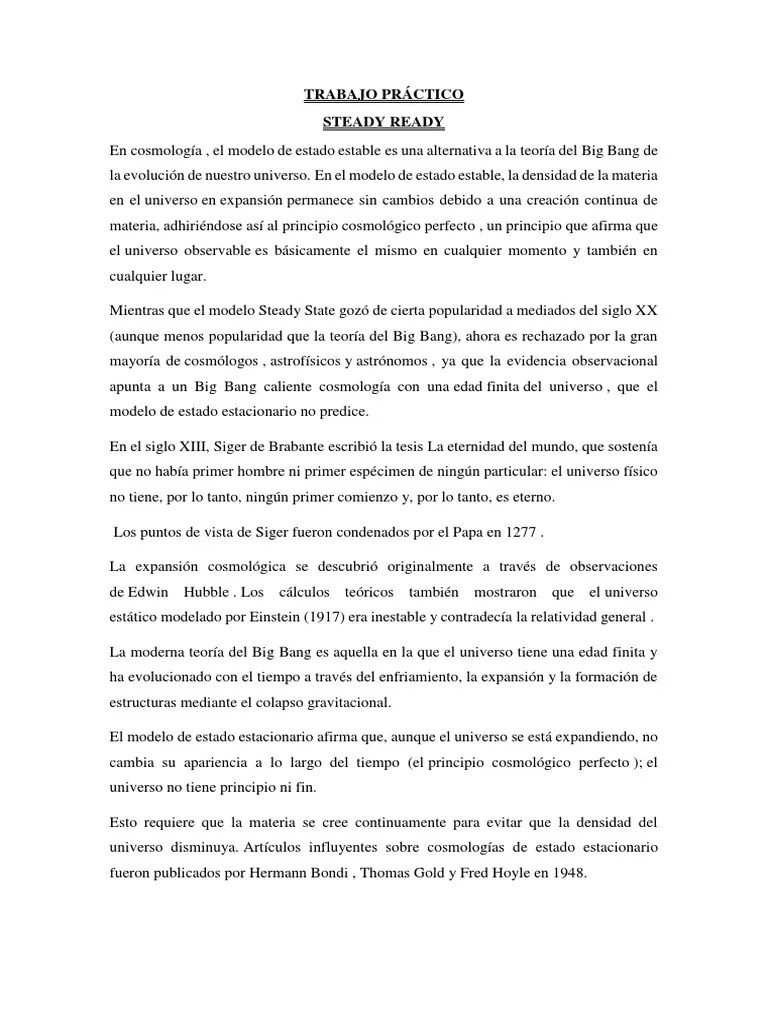 TRABAJO PRÁCTICO

STEADY READY

En cosmología , el modelo de estado estable es una alternativa a la teoría del Big Bang de la evolución de nuestro universo. En el modelo de estado estable, la densidad de la materia en el universo en expansión permanece sin cambios debido a una creación continua de materia, adhiriéndose así al principio cosmológico perfecto , un principio que afirma que el universo observable es básicamente el mismo en cualquier momento y también en cualquier lugar.

Mientras que el modelo Steady State gozó de cierta popularidad a mediados del siglo XX (aunque menos popularidad que la teoría del Big Bang), ahora es rechazado por la gran mayoría de cosmólogos , astrofísicos y astrónomos , ya que la evidencia observacional apunta a un Big Bang caliente cosmología con una edad finita del universo , que el modelo de estado estacionario no predice.

En el siglo XIII, Siger de Brabante escribió la tesis La eternidad del mundo, que sostenía que no había primer hombre ni primer espécimen de ningún particular: el universo físico no tiene, por lo tanto, ningún primer comienzo y, por lo tanto, es eterno.

Los puntos de vista de Siger fueron condenados por el Papa en 1277 .

La expansión cosmológica se descubrió originalmente a través de observaciones de Edwin Hubble . Los cálculos teóricos también mostraron que el universo estático modelado por Einstein (1917) era inestable y contradecía la relatividad general .

La moderna teoría del Big Bang es aquella en la que el universo tiene una edad finita y ha evolucionado con el tiempo a través del enfriamiento, la expansión y la formación de estructuras mediante el colapso gravitacional.

El modelo de estado estacionario afirma que, aunque el universo se está expandiendo, no cambia su apariencia a lo largo del tiempo (el principio cosmológico perfecto ); el universo no tiene principio ni fin.

Esto requiere que la materia se cree continuamente para evitar que la densidad del universo disminuya. Artículos influyentes sobre cosmologías de estado estacionario fueron publicados por Hermann Bondi , Thomas Gold y Fred Hoyle en 1948.